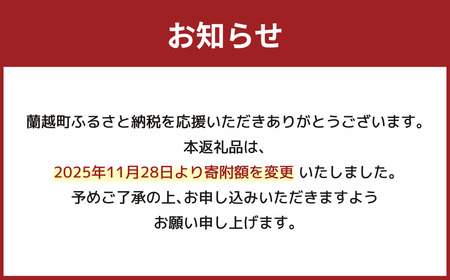 お知らせ

蘭越町ふるさと納税を応援いただきありがとうございます。
本返礼品は、
2025年11月28日より寄附額を変更 いたしました。
予めご了承の上、お申し込みいただきますよう
お願い申し上げます。